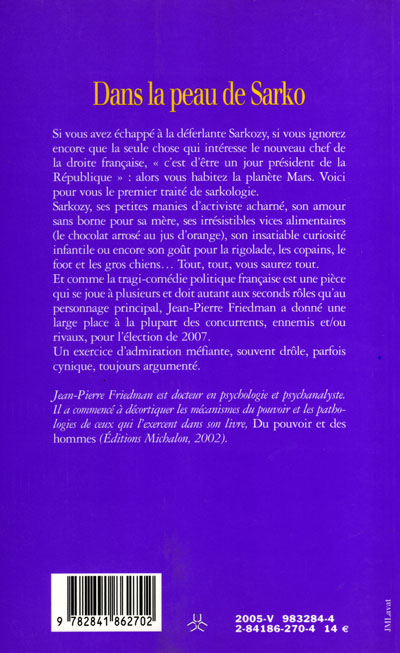 Dans la peau de Sarko

Si vous avez échappé à la déferlante Sarkozy, si vous ignorez encore que la seule chose qui intéresse le nouveau chef de la droite française, « c'est d'être un jour président de la République » : alors vous habitez la planète Mars. Voici pour vous le premier traité de sarkologie.
Sarkozy, ses petites manies d'activiste acharné, son amour sans borne pour sa mère, ses irrésistibles vices alimentaires (le chocolat arrosé au jus d'orange), son insatiable curiosité infantile ou encore son goût pour la rigolade, les copains, le foot et les gros chiens… Tout, tout, vous saurez tout.
Et comme la tragi-comédie politique française est une pièce qui se joue à plusieurs et doit autant aux seconds rôles qu'au personnage principal, Jean-Pierre Friedman a donné une large place à la plupart des concurrents, ennemis et/ou rivaux, pour l'élection de 2007.
Un exercice d'admiration méfiante, souvent drôle, parfois cynique, toujours argumenté.

Jean-Pierre Friedman est docteur en psychologie et psychanalyste. Il a commencé à décortiquer les mécanismes du pouvoir et les pathologies de ceux qui l'exercent dans son livre, Du pouvoir et des hommes (Éditions Michalon, 2002).

9 782841 862702

2005-V 983284-4
2-84186-270-4 14 €

JMLaval